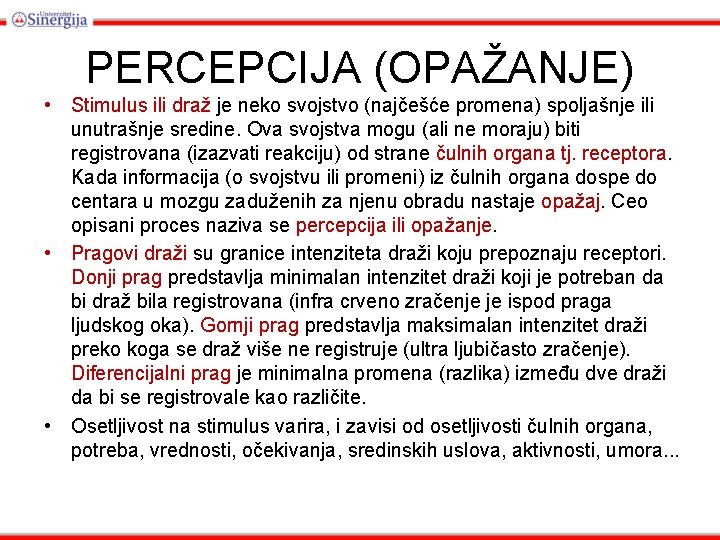 Univerzitet Sinergija

PERCEPCIJA (OPAŽANJE)

• Stimulus ili draž je neko svojstvo (najčešće promena) spoljašnje ili unutrašnje sredine. Ova svojstva mogu (ali ne moraju) biti registrovana (izazvati reakciju) od strane čulnih organa tj. receptora. Kada informacija (o svojstvu ili promeni) iz čulnih organa dospe do centara u mozgu zaduženih za njenu obradu nastaje opažaj. Ceo opisani proces naziva se percepcija ili opažanje.

• Pragovi draži su granice intenziteta draži koju prepoznaju receptori. Donji prag predstavlja minimalan intenzitet draži koji je potreban da bi draž bila registrovana (infra crveno zračenje je ispod praga ljudskog oka). Gornji prag predstavlja maksimalan intenzitet draži preko koga se draž više ne registruje (ultra ljubičasto zračenje). Diferencijalni prag je minimalna promena (razlika) između dve draži da bi se registrovale kao različite.

• Osetljivost na stimulus varira, i zavisi od osetljivosti čulnih organa, potreba, vrednosti, očekivanja, sredinskih uslova, aktivnosti, umora...